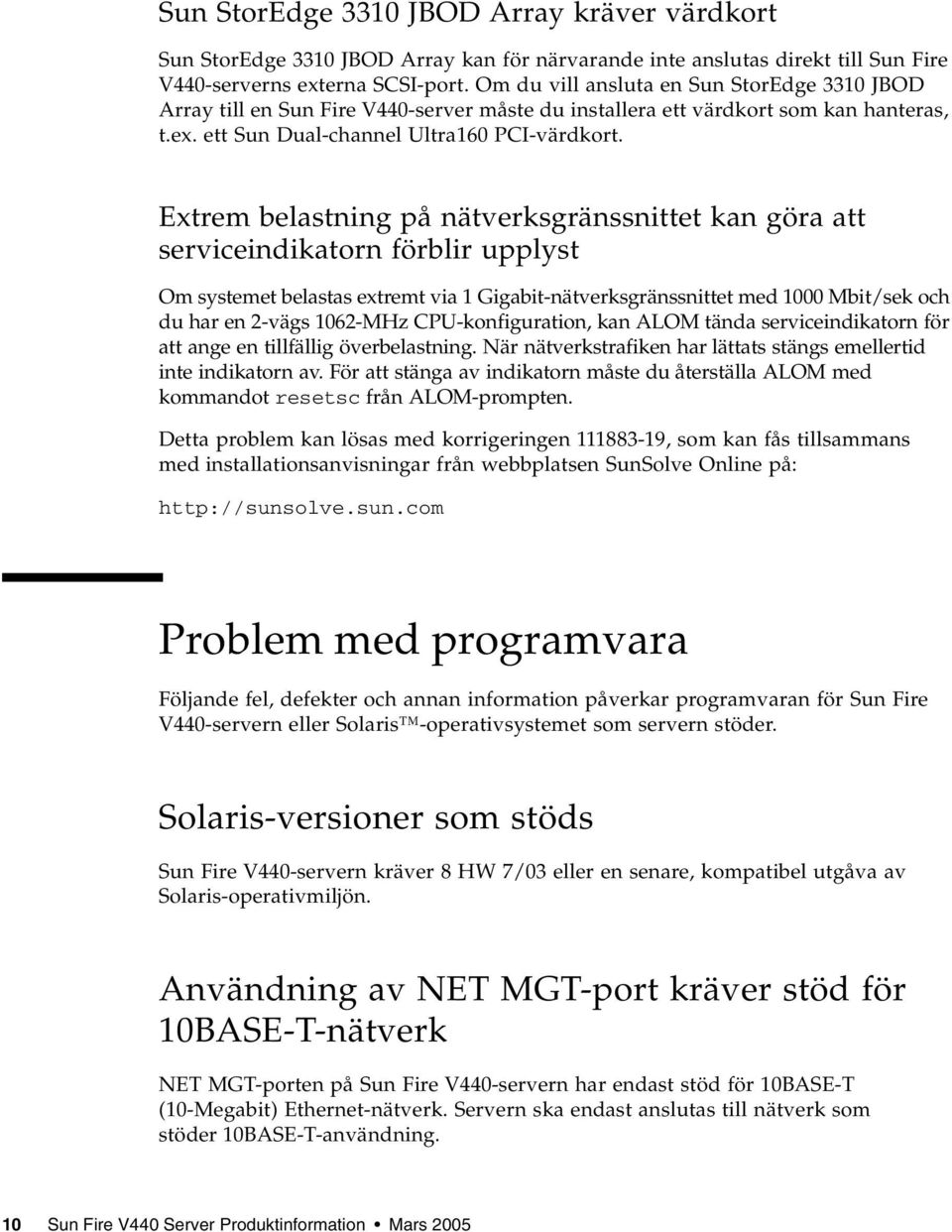 Sun StorEdge 3310 JBOD Array kräver värdkort

Sun StorEdge 3310 JBOD Array kan för närvarande inte anslutas direkt till Sun Fire V440-serverns externa SCSI-port. Om du vill ansluta en Sun StorEdge 3310 JBOD Array till en Sun Fire V440-server måste du installera ett värdkort som kan hanteras, t.ex. ett Sun Dual-channel Ultra160 PCI-värdkort.

Extrem belastning på nätverksgränssnittet kan göra att serviceindikatorn förblir upplyst

Om systemet belastas extremt via 1 Gigabit-nätverksgränssnittet med 1000 Mbit/sek och du har en 2-vägs 1062-MHz CPU-konfiguration, kan ALOM tända serviceindikatorn för att ange en tillfällig överbelastning. När nätverkstrafiken har lättats stängs emellertid inte indikatorn av. För att stänga av indikatorn måste du återställa ALOM med kommandot resetsc från ALOM-prompten.

Detta problem kan lösas med korrigeringen 111883-19, som kan fås tillsammans med installationsanvisningar från webbplatsen SunSolve Online på:

http://sunsolve.sun.com

Problem med programvara

Följande fel, defekter och annan information påverkar programvaran för Sun Fire V440-servern eller Solaris™-operativsystemet som servern stöder.

Solaris-versioner som stöds

Sun Fire V440-servern kräver 8 HW 7/03 eller en senare, kompatibel utgåva av Solaris-operativmiljön.

Användning av NET MGT-port kräver stöd för 10BASE-T-nätverk

NET MGT-porten på Sun Fire V440-servern har endast stöd för 10BASE-T (10-Megabit) Ethernet-nätverk. Servern ska endast anslutas till nätverk som stöder 10BASE-T-användning.

10 Sun Fire V440 Server Produktinformation • Mars 2005